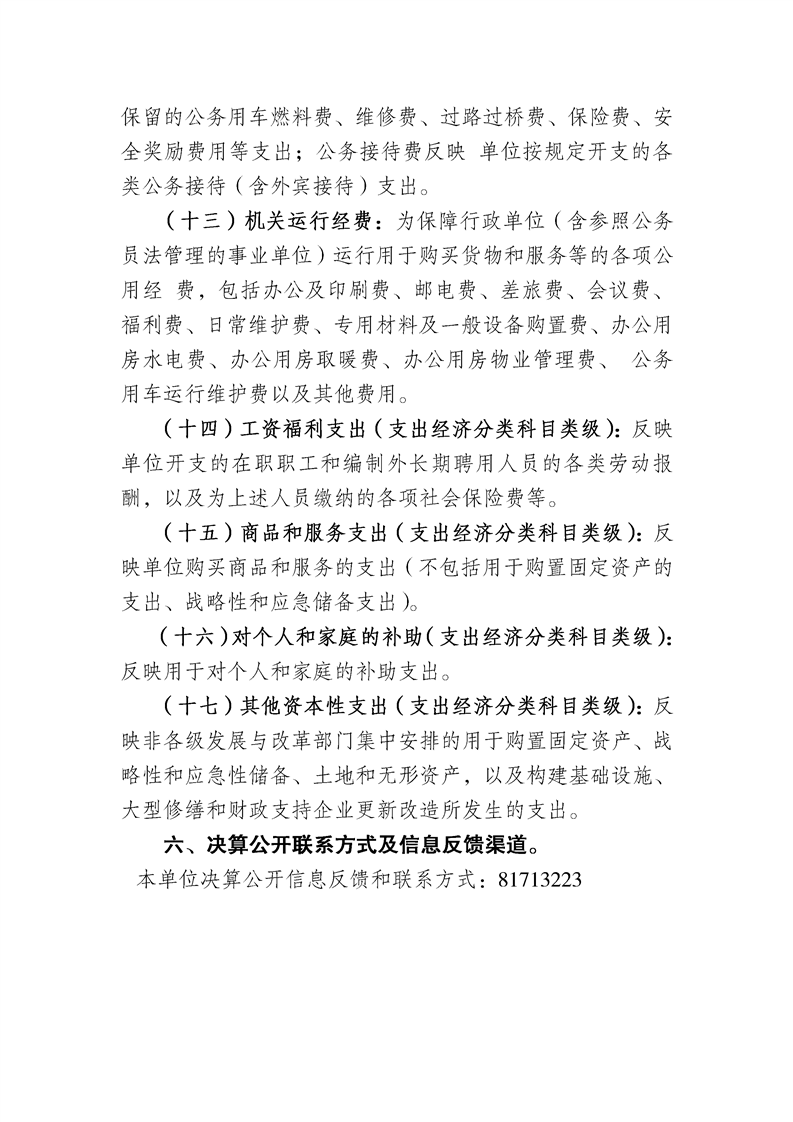 保留的公务用车燃料费、维修费、过路过桥费、保险费、安全奖励费用等支出；公务接待费反映 单位按规定开支的各类公务接待（含外宾接待）支出。

（十三）机关运行经费：为保障行政单位（含参照公务员法管理的事业单位）运行用于购买货物和服务等的各项公用经 费，包括办公及印刷费、邮电费、差旅费、会议费、福利费、日常维护费、专用材料及一般设备购置费、办公用房水电费、办公用房取暖费、办公用房物业管理费、 公务用车运行维护费以及其他费用。

（十四）工资福利支出（支出经济分类科目类级）：反映单位开支的在职职工和编制外长期聘用人员的各类劳动报酬，以及为上述人员缴纳的各项社会保险费等。

（十五）商品和服务支出（支出经济分类科目类级）：反映单位购买商品和服务的支出（不包括用于购置固定资产的支出、战略性和应急储备支出）。

（十六）对个人和家庭的补助（支出经济分类科目类级）：反映用于对个人和家庭的补助支出。

（十七）其他资本性支出（支出经济分类科目类级）：反映非各级发展与改革部门集中安排的用于购置固定资产、战略性和应急性储备、土地和无形资产，以及构建基础设施、大型修缮和财政支持企业更新改造所发生的支出。

六、决算公开联系方式及信息反馈渠道。

本单位决算公开信息反馈和联系方式：81713223